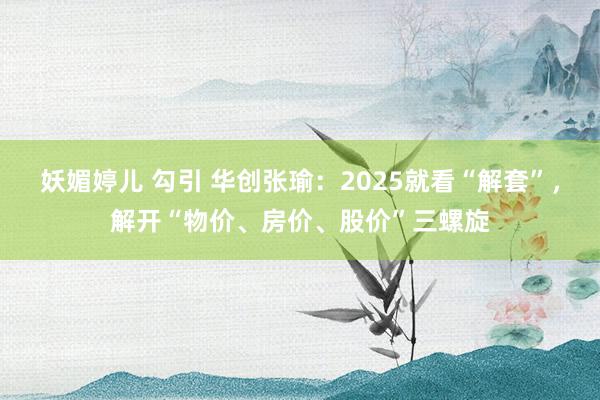 妖媚婷儿 勾引 华创张瑜：2025就看“解套”，解开“物价、房价、股价”三螺旋